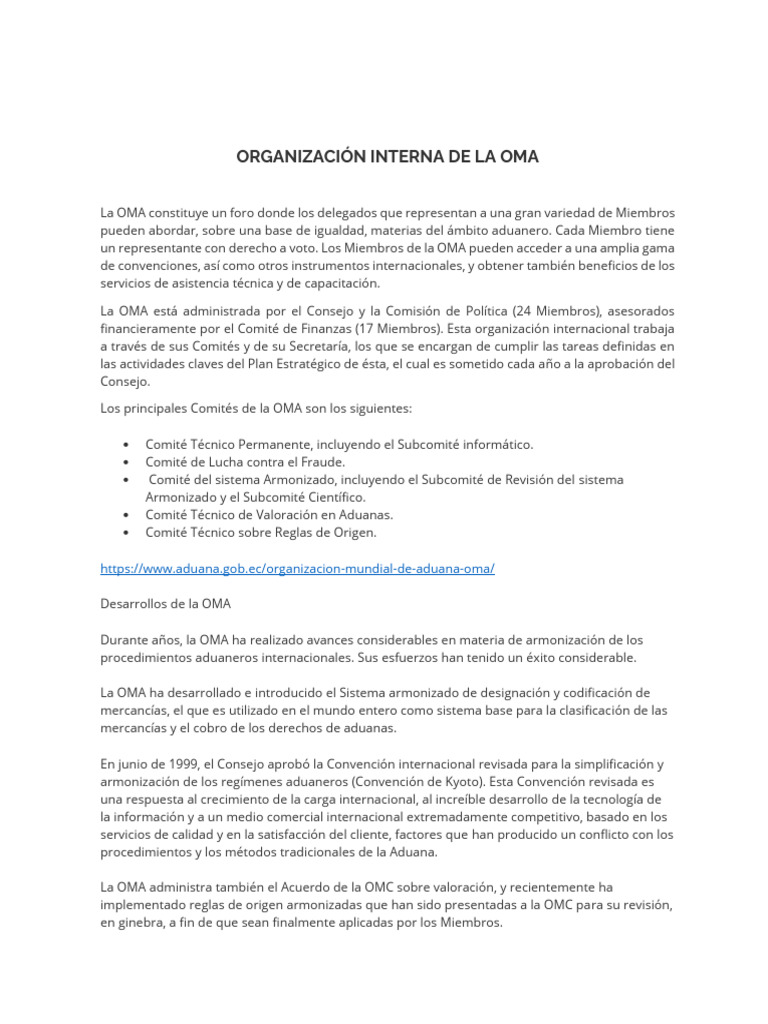 ORGANIZACIÓN INTERNA DE LA OMA

La OMA constituye un foro donde los delegados que representan a una gran variedad de Miembros pueden abordar, sobre una base de igualdad, materias del ámbito aduanero. Cada Miembro tiene un representante con derecho a voto. Los Miembros de la OMA pueden acceder a una amplia gama de convenciones, así como otros instrumentos internacionales, y obtener también beneficios de los servicios de asistencia técnica y de capacitación.

La OMA está administrada por el Consejo y la Comisión de Política (24 Miembros), asesorados financieramente por el Comité de Finanzas (17 Miembros). Esta organización internacional trabaja a través de sus Comités y de su Secretaría, los que se encargan de cumplir las tareas definidas en las actividades claves del Plan Estratégico de ésta, el cual es sometido cada año a la aprobación del Consejo.

Los principales Comités de la OMA son los siguientes:

• Comité Técnico Permanente, incluyendo el Subcomité informático.
• Comité de Lucha contra el Fraude.
• Comité del sistema Armonizado, incluyendo el Subcomité de Revisión del sistema Armonizado y el Subcomité Científico.
• Comité Técnico de Valoración en Aduanas.
• Comité Técnico sobre Reglas de Origen.

https://www.aduana.gob.ec/organizacion-mundial-de-aduana-oma/

Desarrollos de la OMA

Durante años, la OMA ha realizado avances considerables en materia de armonización de los procedimientos aduaneros internacionales. Sus esfuerzos han tenido un éxito considerable.

La OMA ha desarrollado e introducido el Sistema armonizado de designación y codificación de mercancías, el que es utilizado en el mundo entero como sistema base para la clasificación de las mercancías y el cobro de los derechos de aduanas.

En junio de 1999, el Consejo aprobó la Convención internacional revisada para la simplificación y armonización de los regímenes aduaneros (Convención de Kyoto). Esta Convención revisada es una respuesta al crecimiento de la carga internacional, al increíble desarrollo de la tecnología de la información y a un medio comercial internacional extremadamente competitivo, basado en los servicios de calidad y en la satisfacción del cliente, factores que han producido un conflicto con los procedimientos y los métodos tradicionales de la Aduana.

La OMA administra también el Acuerdo de la OMC sobre valoración, y recientemente ha implementado reglas de origen armonizadas que han sido presentadas a la OMC para su revisión, en ginebra, a fin de que sean finalmente aplicadas por los Miembros.